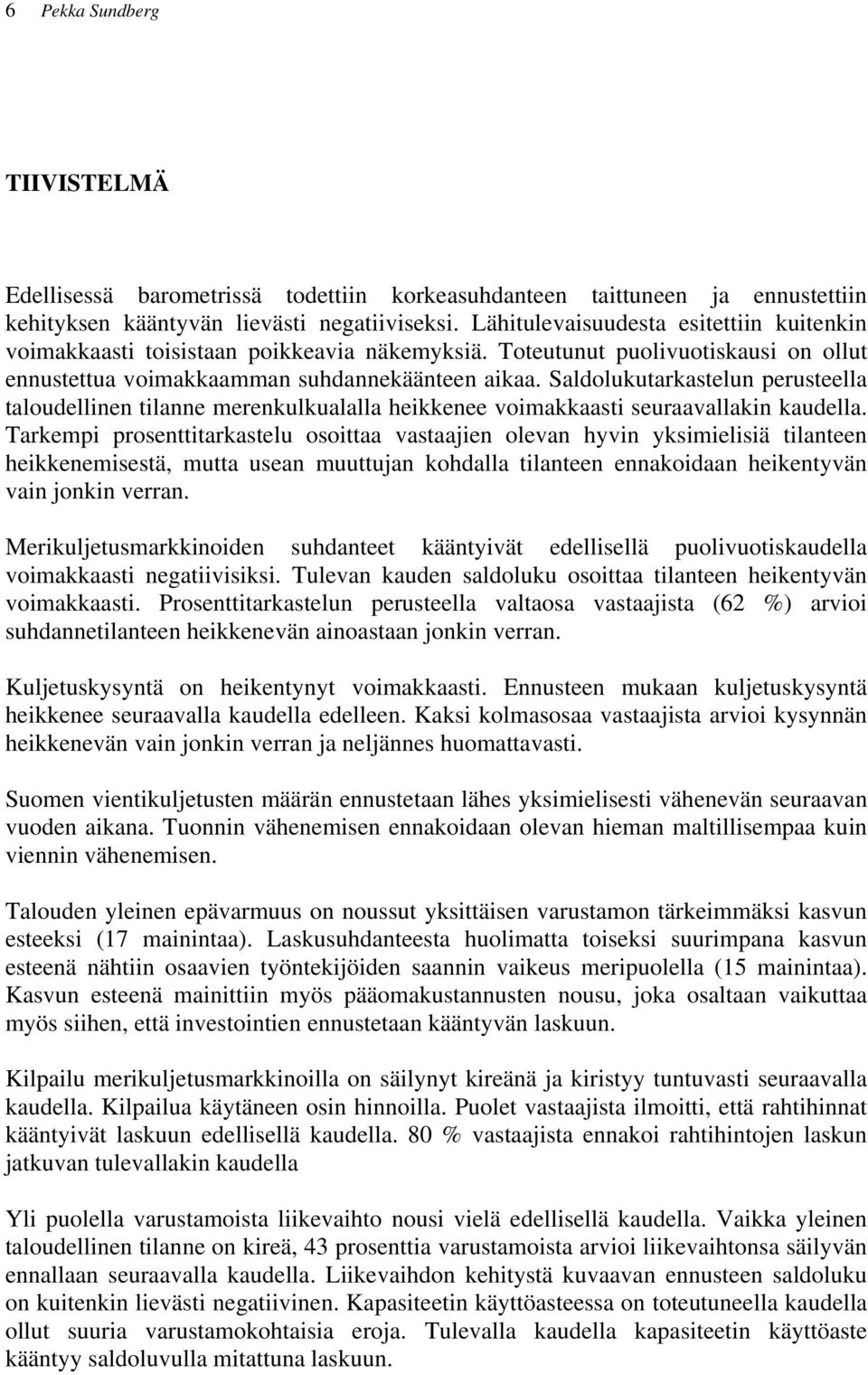 6 Pekka Sundberg

TIIVISTELMÄ

Edellisessä barometrissä todettiin korkeasuhdanteen taittuneen ja ennustettiin kehityksen kääntyvän lievästi negatiiviseksi. Lähitulevaisuudesta esitettiin kuitenkin voimakkaasti toisistaan poikkeavia näkemyksiä. Toteutunut puolivuotiskausi on ollut ennustettua voimakkaamman suhdannekäänteen aikaa. Saldolukutarkastelun perusteella taloudellinen tilanne merenkulkualalla heikkenee voimakkaasti seuraavallakin kaudella. Tarkempi prosenttitarkastelu osoittaa vastaajien olevan hyvin yksimielisiä tilanteen heikkenemisestä, mutta usean muuttujan kohdalla tilanteen ennakoidaan heikentyvän vain jonkin verran.

Merikuljetusmarkkinoiden suhdanteet kääntyivät edellisellä puolivuotiskaudella voimakkaasti negatiivisiksi. Tulevan kauden saldoluku osoittaa tilanteen heikentyvän voimakkaasti. Prosenttitarkastelun perusteella valtaosa vastaajista (62 %) arvioi suhdannetilanteen heikkenevän ainoastaan jonkin verran.

Kuljetuskysyntä on heikentynyt voimakkaasti. Ennusteen mukaan kuljetuskysyntä heikkenee seuraavalla kaudella edelleen. Kaksi kolmasosaa vastaajista arvioi kysynnän heikkenevän vain jonkin verran ja neljännes huomattavasti.

Suomen vientikuljetusten määrän ennustetaan lähes yksimielisesti vähenevän seuraavan vuoden aikana. Tuonnin vähenemisen ennakoidaan olevan hieman maltillisempaa kuin viennin vähenemisen.

Talouden yleinen epävarmuus on noussut yksittäisen varustamon tärkeimmäksi kasvun esteeksi (17 mainintaa). Laskusuhdanteesta huolimatta toiseksi suurimpana kasvun esteenä nähtiin osaavien työntekijöiden saannin vaikeus meripuolella (15 mainintaa). Kasvun esteenä mainittiin myös pääomakustannusten nousu, joka osaltaan vaikuttaa myös siihen, että investointien ennustetaan kääntyvän laskuun.

Kilpailu merikuljetusmarkkinoilla on säilynyt kireänä ja kiristyy tuntuvasti seuraavalla kaudella. Kilpailua käytäneen osin hinnoilla. Puolet vastaajista ilmoitti, että rahtihinnat kääntyivät laskuun edellisellä kaudella. 80 % vastaajista ennakoi rahtihintojen laskun jatkuvan tulevallakin kaudella

Yli puolella varustamoista liikevaihto nousi vielä edellisellä kaudella. Vaikka yleinen taloudellinen tilanne on kireä, 43 prosenttia varustamoista arvioi liikevaihtonsa säilyvän ennallaan seuraavalla kaudella. Liikevaihdon kehitystä kuvaavan ennusteen saldoluku on kuitenkin lievästi negatiivinen. Kapasiteetin käyttöasteessa on toteutuneella kaudella ollut suuria varustamokohtaisia eroja. Tulevalla kaudella kapasiteetin käyttöaste kääntyy saldoluvulla mitattuna laskuun.